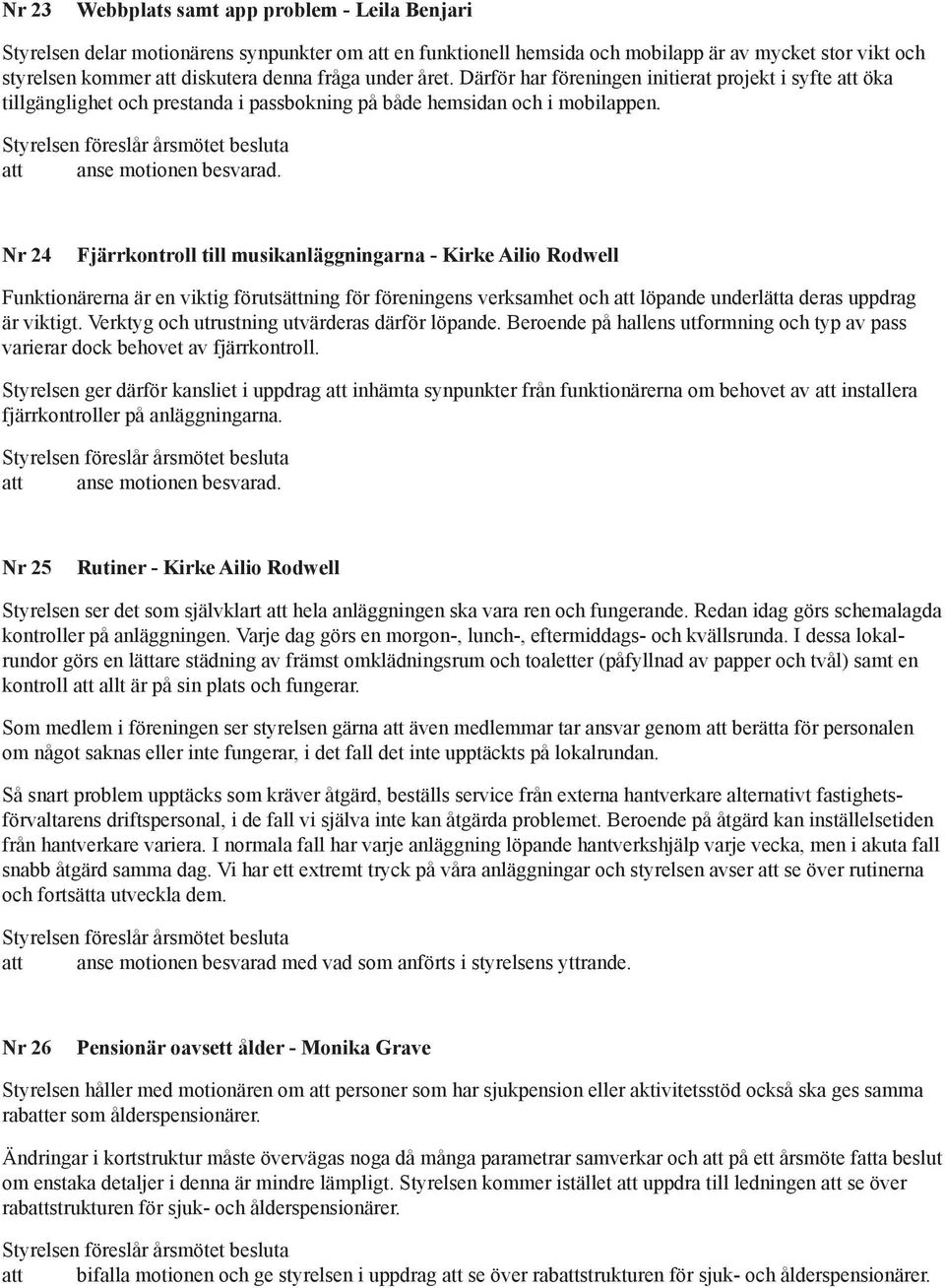 Nr 23 Webbplats samt app problem - Leila Benjari

Styrelsen delar motionärens synpunkter om att en funktionell hemsida och mobilapp är av mycket stor vikt och styrelsen kommer att diskutera denna fråga under året. Därför har föreningen initierat projekt i syfte att öka tillgänglighet och prestanda i passbokning på både hemsidan och i mobilappen.

Styrelsen föreslår årsmötet besluta
att anse motionen besvarad.

Nr 24 Fjärrkontroll till musikanläggningarna - Kirke Ailio Rodwell

Funktionärerna är en viktig förutsättning för föreningens verksamhet och att löpande underlätta deras uppdrag är viktigt. Verktyg och utrustning utvärderas därför löpande. Beroende på hallens utformning och typ av pass varierar dock behovet av fjärrkontroll.

Styrelsen ger därför kansliet i uppdrag att inhämta synpunkter från funktionärerna om behovet av att installera fjärrkontroller på anläggningarna.

Styrelsen föreslår årsmötet besluta
att anse motionen besvarad.

Nr 25 Rutiner - Kirke Ailio Rodwell

Styrelsen ser det som självklart att hela anläggningen ska vara ren och fungerande. Redan idag görs schemalagda kontroller på anläggningen. Varje dag görs en morgon-, lunch-, eftermiddags- och kvällsrunda. I dessa lokalrundor görs en lättare städning av främst omklädningsrum och toaletter (påfyllnad av papper och tvål) samt en kontroll att allt är på sin plats och fungerar.

Som medlem i föreningen ser styrelsen gärna att även medlemmar tar ansvar genom att berätta för personalen om något saknas eller inte fungerar, i det fall det inte upptäckts på lokalrundan.

Så snart problem upptäcks som kräver åtgärd, beställs service från externa hantverkare alternativt fastighetsförvaltarens driftspersonal, i de fall vi själva inte kan åtgärda problemet. Beroende på åtgärd kan inställelsetiden från hantverkare variera. I normala fall har varje anläggning löpande hantverkshjälp varje vecka, men i akuta fall snabb åtgärd samma dag. Vi har ett extremt tryck på våra anläggningar och styrelsen avser att se över rutinerna och fortsätta utveckla dem.

Styrelsen föreslår årsmötet besluta
att anse motionen besvarad med vad som anförts i styrelsens yttrande.

Nr 26 Pensionär oavsett ålder - Monika Grave

Styrelsen håller med motionären om att personer som har sjukpension eller aktivitetsstöd också ska ges samma rabatter som ålderspensionärer.

Ändringar i kortstruktur måste övervägas noga då många parametrar samverkar och att på ett årsmöte fatta beslut om enstaka detaljer i denna är mindre lämpligt. Styrelsen kommer istället att uppdra till ledningen att se över rabattstrukturen för sjuk- och ålderspensionärer.

Styrelsen föreslår årsmötet besluta
att bifalla motionen och ge styrelsen i uppdrag att se över rabattstrukturen för sjuk- och ålderspensionärer.